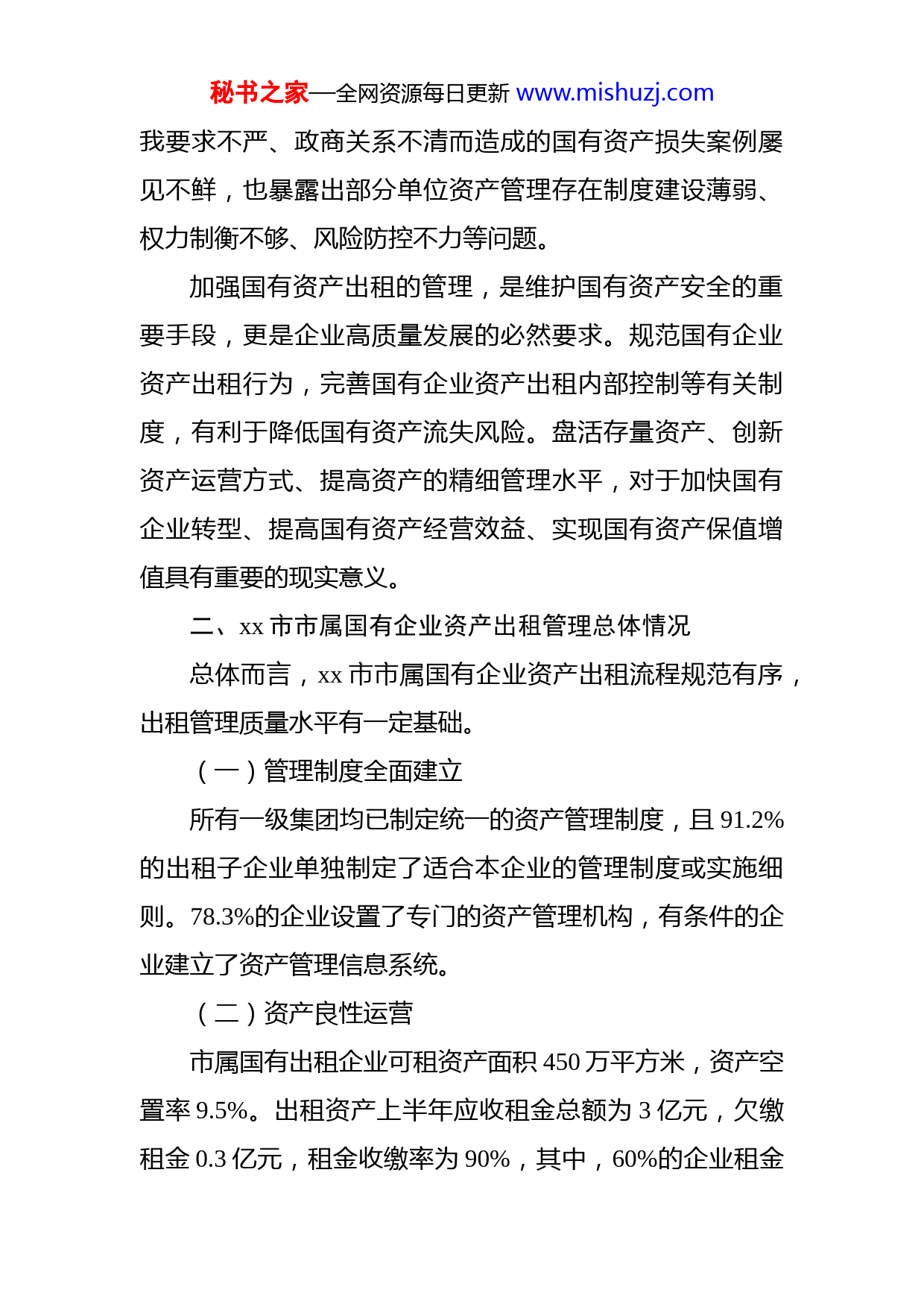 秘书之家—全网资源每日更新 www.mishuzj.com

我要求不严、政商关系不清而造成的国有资产损失案例屡见不鲜，也暴露出部分单位资产管理存在制度建设薄弱、权力制衡不够、风险防控不力等问题。

加强国有资产出租的管理，是维护国有资产安全的重要手段，更是企业高质量发展的必然要求。规范国有企业资产出租行为，完善国有企业资产出租内部控制等有关制度，有利于降低国有资产流失风险。盘活存量资产、创新资产运营方式、提高资产的精细管理水平，对于加快国有企业转型、提高国有资产经营效益、实现国有资产保值增值具有重要的现实意义。

二、xx 市市属国有企业资产出租管理总体情况

总体而言，xx 市市属国有企业资产出租流程规范有序，出租管理质量水平有一定基础。

（一）管理制度全面建立

所有一级集团均已制定统一的资产管理制度，且 91.2%的出租子企业单独制定了适合本企业的管理制度或实施细则。78.3%的企业设置了专门的资产管理机构，有条件的企业建立了资产管理信息系统。

（二）资产良性运营

市属国有出租企业可租资产面积 450 万平方米，资产空置率 9.5%。出租资产上半年应收租金总额为 3 亿元，欠缴租金 0.3 亿元，租金收缴率为 90%，其中，60%的企业租金